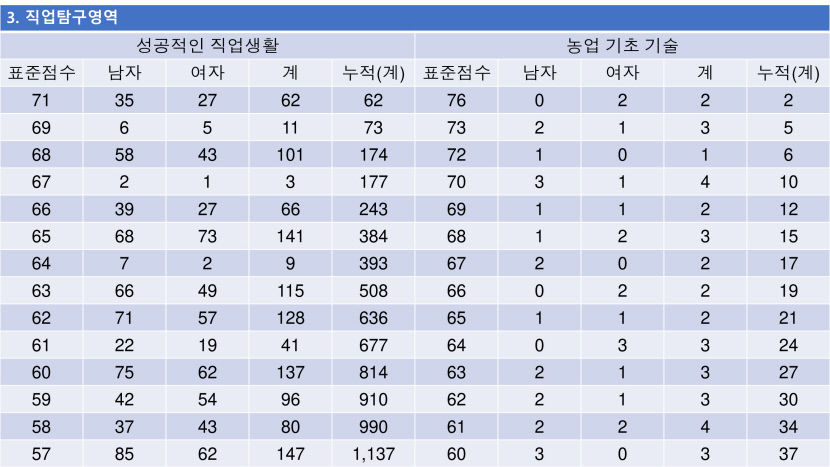 3. 직업탐구영역

| 성공적인 직업생활 | | | | | 농업 기초 기술 | | | | |
|---|---|---|---|---|---|---|---|---|---|
| 표준점수 | 남자 | 여자 | 계 | 누적(계) | 표준점수 | 남자 | 여자 | 계 | 누적(계) |
| 71 | 35 | 27 | 62 | 62 | 76 | 0 | 2 | 2 | 2 |
| 69 | 6 | 5 | 11 | 73 | 73 | 2 | 1 | 3 | 5 |
| 68 | 58 | 43 | 101 | 174 | 72 | 1 | 0 | 1 | 6 |
| 67 | 2 | 1 | 3 | 177 | 70 | 3 | 1 | 4 | 10 |
| 66 | 39 | 27 | 66 | 243 | 69 | 1 | 1 | 2 | 12 |
| 65 | 68 | 73 | 141 | 384 | 68 | 1 | 2 | 3 | 15 |
| 64 | 7 | 2 | 9 | 393 | 67 | 2 | 0 | 2 | 17 |
| 63 | 66 | 49 | 115 | 508 | 66 | 0 | 2 | 2 | 19 |
| 62 | 71 | 57 | 128 | 636 | 65 | 1 | 1 | 2 | 21 |
| 61 | 22 | 19 | 41 | 677 | 64 | 0 | 3 | 3 | 24 |
| 60 | 75 | 62 | 137 | 814 | 63 | 2 | 1 | 3 | 27 |
| 59 | 42 | 54 | 96 | 910 | 62 | 2 | 1 | 3 | 30 |
| 58 | 37 | 43 | 80 | 990 | 61 | 2 | 2 | 4 | 34 |
| 57 | 85 | 62 | 147 | 1,137 | 60 | 3 | 0 | 3 | 37 |